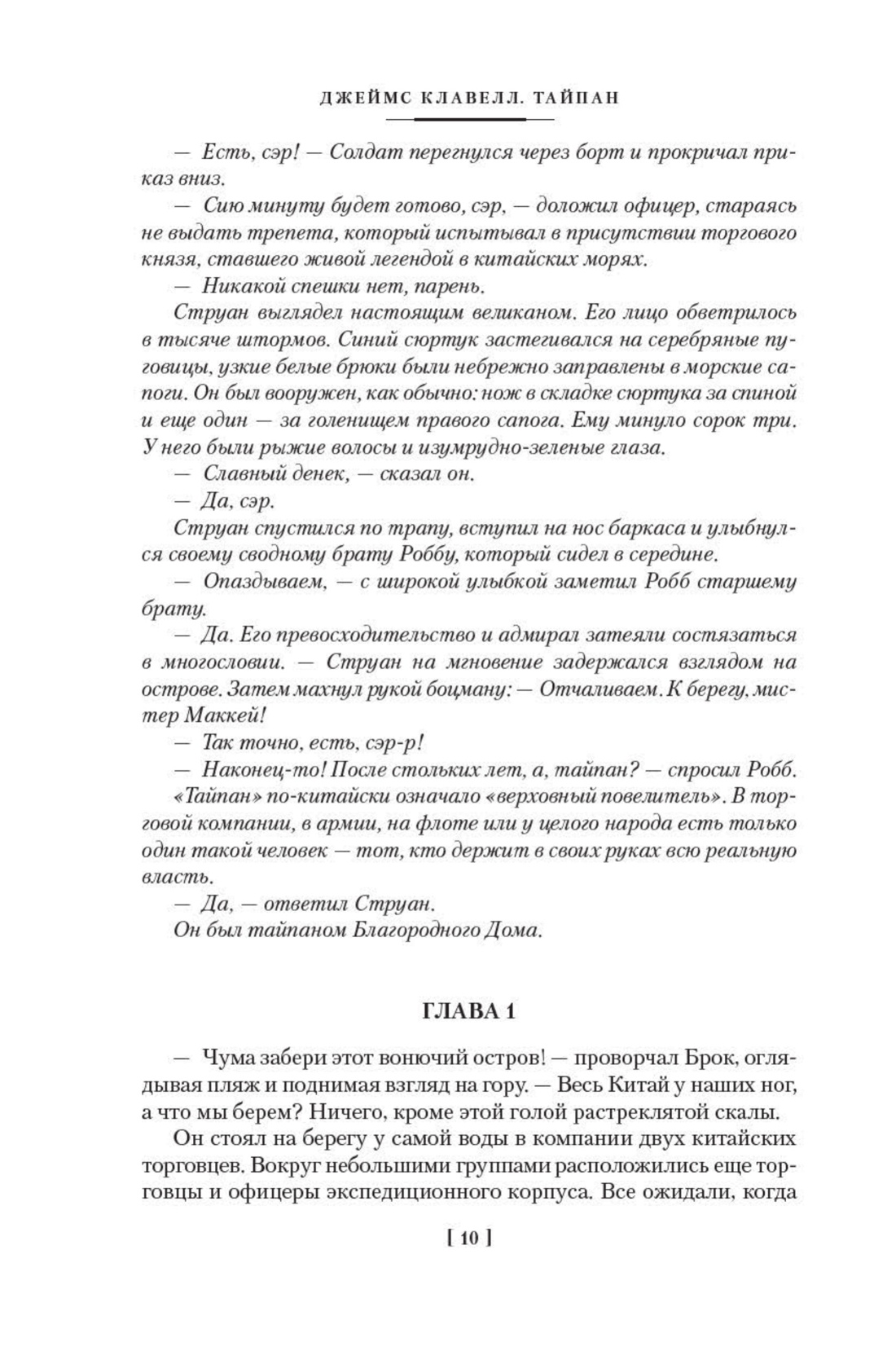 ДЖЕЙМС КЛАВЕЛЛ. ТАЙПАН

— Есть, сэр! — Солдат перегнулся через борт и прокричал приказ вниз.

— Сию минуту будет готово, сэр, — доложил офицер, стараясь не выдать трепета, который испытывал в присутствии торгового князя, ставшего живой легендой в китайских морях.

— Никакой спешки нет, парень.

Струан выглядел настоящим великаном. Его лицо обветрилось в тысяче штормов. Синий сюртук застегивался на серебряные пуговицы, узкие белые брюки были небрежно заправлены в морские сапоги. Он был вооружен, как обычно: нож в складке сюртука за спиной и еще один — за голенищем правого сапога. Ему минуло сорок три. У него были рыжие волосы и изумрудно-зеленые глаза.

— Славный денек, — сказал он.

— Да, сэр.

Струан спустился по трапу, вступил на нос баркаса и улыбнулся своему сводному брату Роббу, который сидел в середине.

— Опаздываем, — с широкой улыбкой заметил Робб старшему брату.

— Да. Его превосходительство и адмирал затеяли состязаться в многословии. — Струан на мгновение задержался взглядом на острове. Затем махнул рукой боцману: — Отчаливаем. К берегу, мистер Маккей!

— Так точно, есть, сэр-р!

— Наконец-то! После стольких лет, а, тайпан? — спросил Робб.

«Тайпан» по-китайски означало «верховный повелитель». В торговой компании, в армии, на флоте или у целого народа есть только один такой человек — тот, кто держит в своих руках всю реальную власть.

— Да, — ответил Струан.

Он был тайпаном Благородного Дома.

ГЛАВА 1

— Чума забери этот вонючий остров! — проворчал Брок, оглядывая пляж и поднимая взгляд на гору. — Весь Китай у наших ног, а что мы берем? Ничего, кроме этой голой растреклятой скалы.

Он стоял на берегу у самой воды в компании двух китайских торговцев. Вокруг небольшими группами расположились еще торговцы и офицеры экспедиционного корпуса. Все ожидали, когда

[ 10 ]